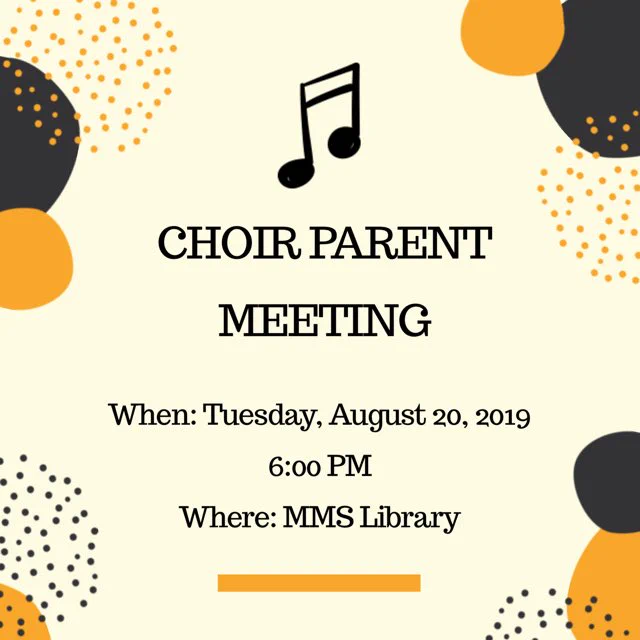 CHOIR PARENT
MEETING

When: Tuesday, August 20, 2019
6:00 PM
Where: MMS Library